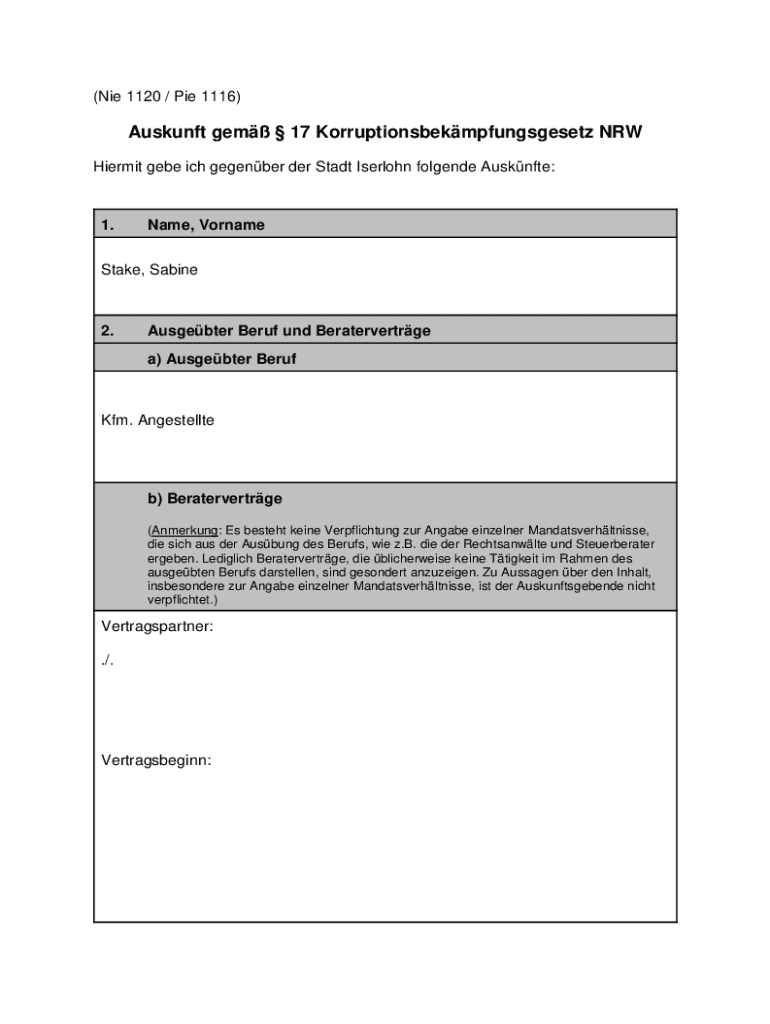 (Nie 1120 / Pie 1116)

Auskunft gemäß § 17 Korruptionsbekämpfungsgesetz NRW

Hiermit gebe ich gegenüber der Stadt Iserlohn folgende Auskünfte:

1. Name, Vorname

Stake, Sabine

2. Ausgeübter Beruf und Beraterverträge

a) Ausgeübter Beruf

Kfm. Angestellte

b) Beraterverträge

(Anmerkung: Es besteht keine Verpflichtung zur Angabe einzelner Mandatsverhältnisse, die sich aus der Ausübung des Berufs, wie z.B. die der Rechtsanwälte und Steuerberater ergeben. Lediglich Beraterverträge, die üblicherweise keine Tätigkeit im Rahmen des ausgeübten Berufs darstellen, sind gesondert anzuzeigen. Zu Aussagen über den Inhalt, insbesondere zur Angabe einzelner Mandatsverhältnisse, ist der Auskunftsgebende nicht verpflichtet.)

Vertragspartner:

./.

Vertragsbeginn: